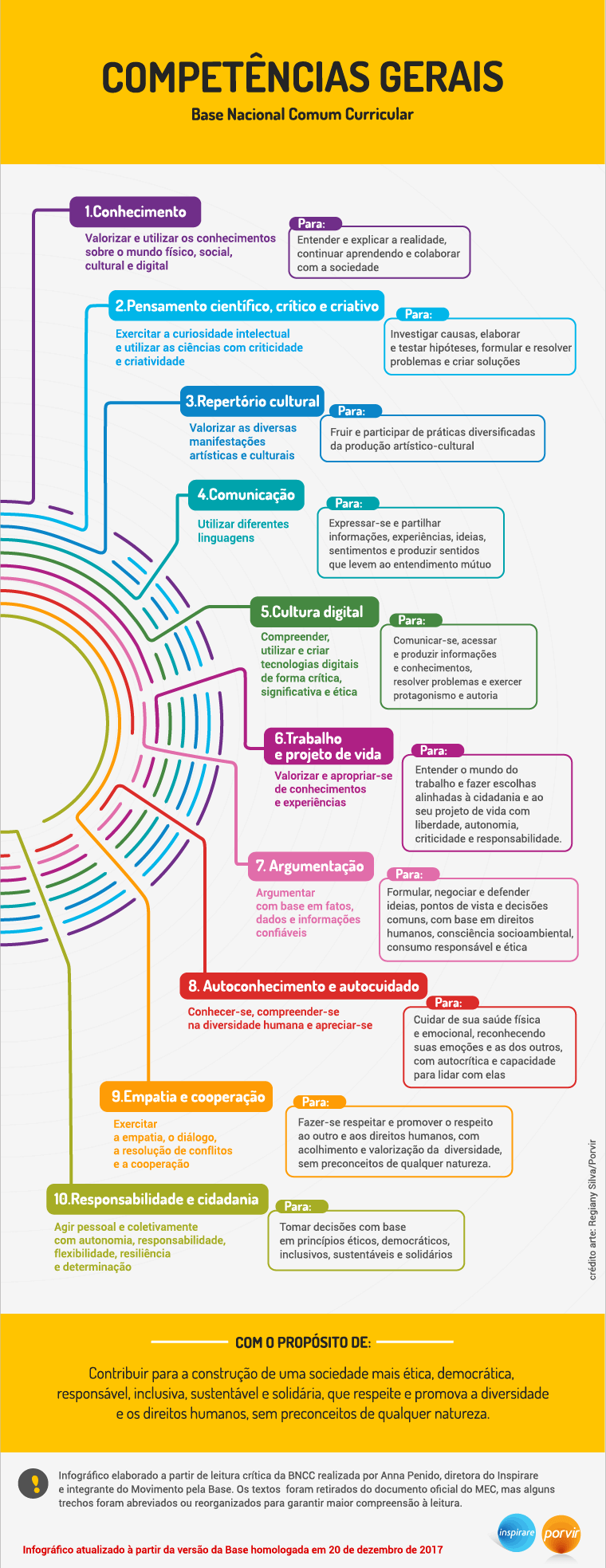 COMPETÊNCIAS GERAIS
Base Nacional Comum Curricular

1.Conhecimento
Valorizar e utilizar os conhecimentos sobre o mundo físico, social, cultural e digital
Para:
Entender e explicar a realidade, continuar aprendendo e colaborar com a sociedade

2.Pensamento científico, crítico e criativo
Exercitar a curiosidade intelectual e utilizar as ciências com criticidade e criatividade
Para:
Investigar causas, elaborar e testar hipóteses, formular e resolver problemas e criar soluções

3.Repertório cultural
Valorizar as diversas manifestações artísticas e culturais
Para:
Fruir e participar de práticas diversificadas da produção artístico-cultural

4.Comunicação
Utilizar diferentes linguagens
Para:
Expressar-se e partilhar informações, experiências, ideias, sentimentos e produzir sentidos que levem ao entendimento mútuo

5.Cultura digital
Compreender, utilizar e criar tecnologias digitais de forma crítica, significativa e ética
Para:
Comunicar-se, acessar e produzir informações e conhecimentos, resolver problemas e exercer protagonismo e autoria

6.Trabalho e projeto de vida
Valorizar e apropriar-se de conhecimentos e experiências
Para:
Entender o mundo do trabalho e fazer escolhas alinhadas à cidadania e ao seu projeto de vida com liberdade, autonomia, criticidade e responsabilidade.

7. Argumentação
Argumentar com base em fatos, dados e informações confiáveis
Para:
Formular, negociar e defender ideias, pontos de vista e decisões comuns, com base em direitos humanos, consciência socioambiental, consumo responsável e ética

8. Autoconhecimento e autocuidado
Conhecer-se, compreender-se na diversidade humana e apreciar-se
Para:
Cuidar de sua saúde física e emocional, reconhecendo suas emoções e as dos outros, com autocrítica e capacidade para lidar com elas

9.Empatia e cooperação
Exercitar a empatia, o diálogo, a resolução de conflitos e a cooperação
Para:
Fazer-se respeitar e promover o respeito ao outro e aos direitos humanos, com acolhimento e valorização da diversidade, sem preconceitos de qualquer natureza.

10.Responsabilidade e cidadania
Agir pessoal e coletivamente com autonomia, responsabilidade, flexibilidade, resiliência e determinação
Para:
Tomar decisões com base em princípios éticos, democráticos, inclusivos, sustentáveis e solidários

crédito arte: Regiany Silva/Porvir

COM O PROPÓSITO DE:
Contribuir para a construção de uma sociedade mais ética, democrática, responsável, inclusiva, sustentável e solidária, que respeite e promova a diversidade e os direitos humanos, sem preconceitos de qualquer natureza.

Infográfico elaborado a partir de leitura crítica da BNCC realizada por Anna Penido, diretora do Inspirare e integrante do Movimento pela Base. Os textos foram retirados do documento oficial do MEC, mas alguns trechos foram abreviados ou reorganizados para garantir maior compreensão à leitura.

Infográfico atualizado à partir da versão da Base homologada em 20 de dezembro de 2017

inspirare
porvir